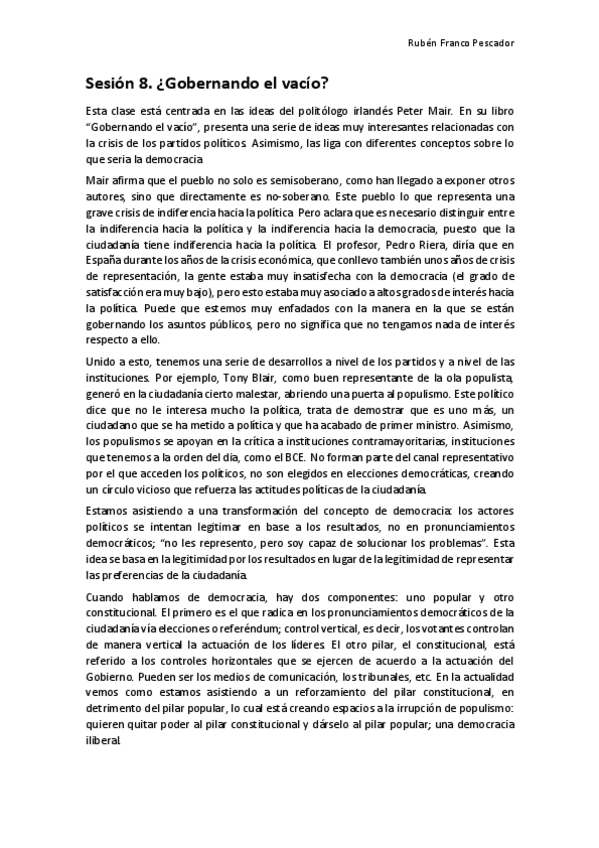 Rubén Franco Pescador

Sesión 8. ¿Gobernando el vacío?

Esta clase está centrada en las ideas del politólogo irlandés Peter Mair. En su libro "Gobernando el vacío", presenta una serie de ideas muy interesantes relacionadas con la crisis de los partidos políticos. Asimismo, las liga con diferentes conceptos sobre lo que sería la democracia.

Mair afirma que el pueblo no solo es semisoberano, como han llegado a exponer otros autores, sino que directamente es no-soberano. Este pueblo lo que representa una grave crisis de indiferencia hacia la política. Pero aclara que es necesario distinguir entre la indiferencia hacia la política y la indiferencia hacia la democracia, puesto que la ciudadanía tiene indiferencia hacia la política. El profesor, Pedro Riera, diría que en España durante los años de la crisis económica, que conllevo también unos años de crisis de representación, la gente estaba muy insatisfecha con la democracia (el grado de satisfacción era muy bajo), pero esto estaba muy asociado a altos grados de interés hacia la política. Puede que estemos muy enfadados con la manera en la que se están gobernando los asuntos públicos, pero no significa que no tengamos nada de interés respecto a ello.

Unido a esto, tenemos una serie de desarrollos a nivel de los partidos y a nivel de las instituciones. Por ejemplo, Tony Blair, como buen representante de la ola populista, generó en la ciudadanía cierto malestar, abriendo una puerta al populismo. Este político dice que no le interesa mucho la política, trata de demostrar que es uno más, un ciudadano que se ha metido a política y que ha acabado de primer ministro. Asimismo, los populismos se apoyan en la crítica a instituciones contramayoritarias, instituciones que tenemos a la orden del día, como el BCE. No forman parte del canal representativo por el que acceden los políticos, no son elegidos en elecciones democráticas, creando un círculo vicioso que refuerza las actitudes políticas de la ciudadanía.

Estamos asistiendo a una transformación del concepto de democracia: los actores políticos se intentan legitimar en base a los resultados, no en pronunciamientos democráticos; "no les represento, pero soy capaz de solucionar los problemas". Esta idea se basa en la legitimidad por los resultados en lugar de la legitimidad de representar las preferencias de la ciudadanía.

Cuando hablamos de democracia, hay dos componentes: uno popular y otro constitucional. El primero es el que radica en los pronunciamientos democráticos de la ciudadanía vía elecciones o referéndum; control vertical, es decir, los votantes controlan de manera vertical la actuación de los líderes. El otro pilar, el constitucional, está referido a los controles horizontales que se ejercen de acuerdo a la actuación del Gobierno. Pueden ser los medios de comunicación, los tribunales, etc. En la actualidad vemos como estamos asistiendo a un reforzamiento del pilar constitucional, en detrimento del pilar popular, lo cual está creando espacios a la irrupción de populismo: quieren quitar poder al pilar constitucional y dárselo al pilar popular; una democracia iliberal.